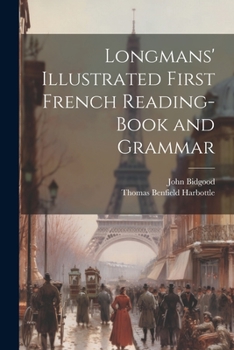 Longmans' Illustrated First French Reading-Book and Grammar

John Bidgood
Thomas Benfield Harbottle